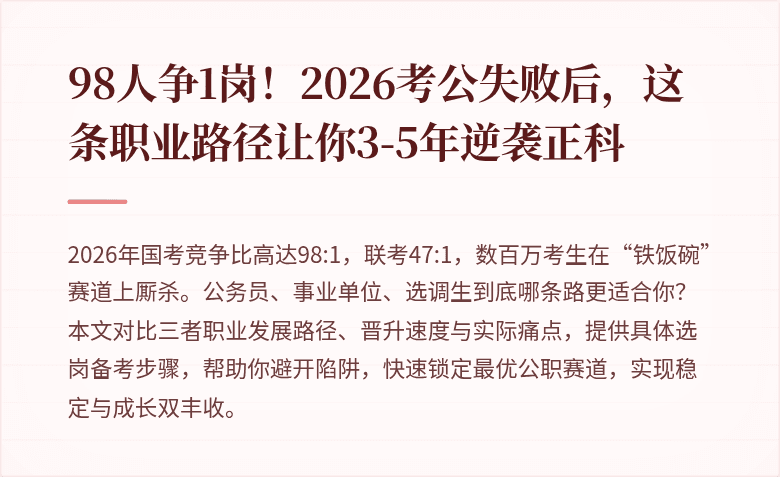 98人争1岗！2026考公失败后，这条职业路径让你3-5年逆袭正科

2026年国考竞争比高达98:1，联考47:1，数百万考生在“铁饭碗”赛道上厮杀。公务员、事业单位、选调生到底哪条路更适合你？本文对比三者职业发展路径、晋升速度与实际痛点，提供具体选岗备考步骤，帮助你避开陷阱，快速锁定最优公职赛道，实现稳定与成长双丰收。